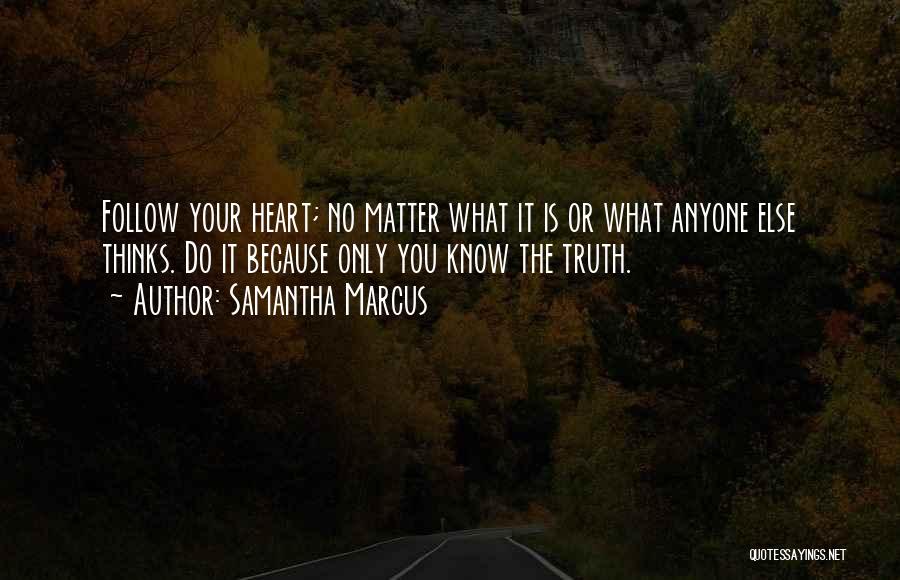 Follow your heart; no matter what it is or what anyone else thinks. Do it because only you know the truth.
~ Author: Samantha Marcus

QUOTESSAYINGS.NET